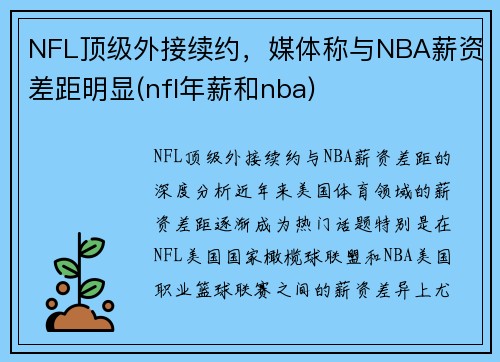 NFL顶级外接续约，媒体称与NBA薪资差距明显(nfl年薪和nba)

NFL顶级外接续约与NBA薪资差距的深度分析近年来美国体育领域的薪资差距逐渐成为热门话题特别是在NFL美国国家橄榄球联盟和NBA美国职业篮球联赛之间的薪资差异上尤